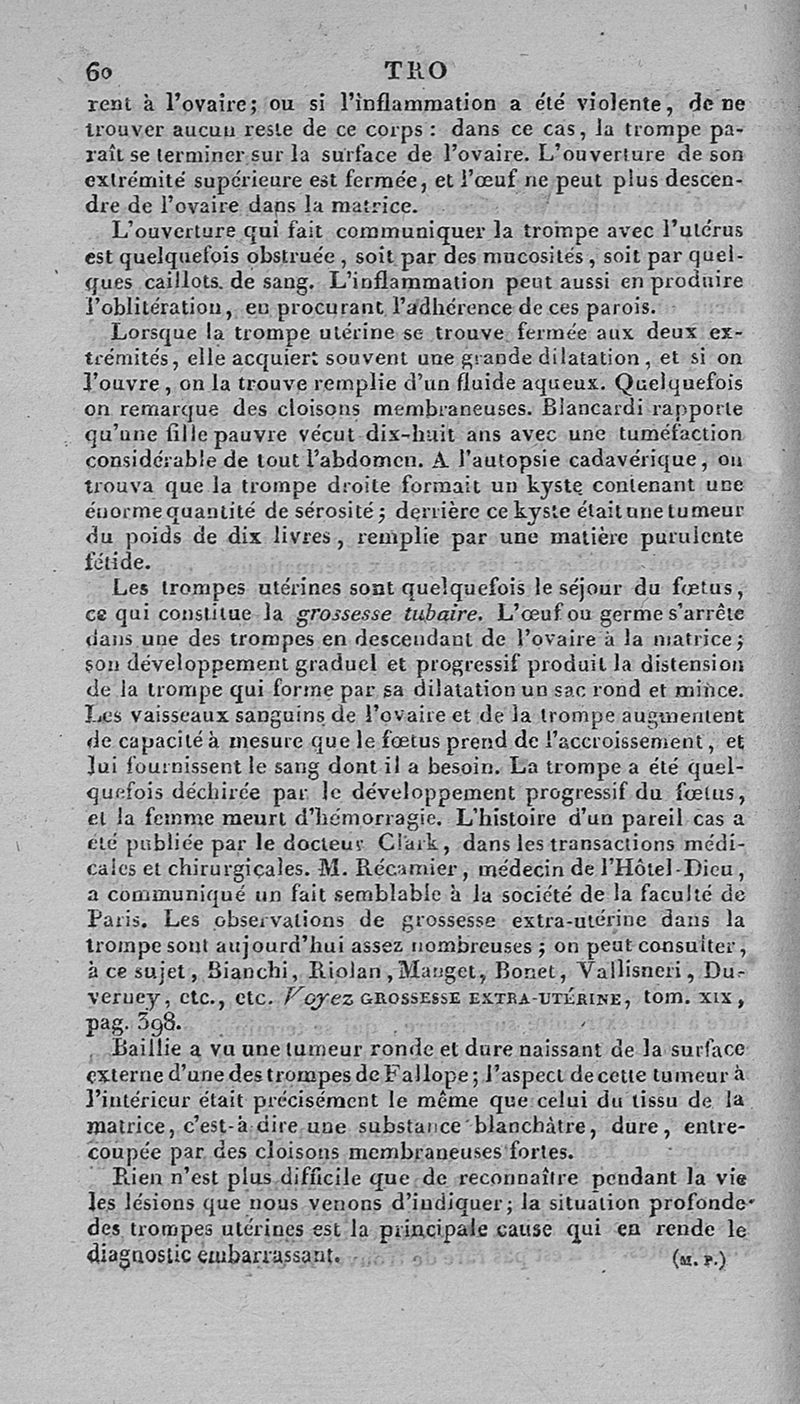 60 TRO

rent à l'ovaire; ou si l'inflammation a été violente, de ne trouver aucun reste de ce corps : dans ce cas, la trompe paraît se terminer sur la surface de l'ovaire. L'ouverture de son extrémité supérieure est fermée, et l'œuf ne peut plus descendre de l'ovaire dans la matrice.

L'ouverture qui fait communiquer la trompe avec l'utérus est quelquefois obstruée, soit par des mucosités, soit par quelques caillots de sang. L'inflammation peut aussi en produire l'oblitération, en procurant l'adhérence de ces parois.

Lorsque la trompe utérine se trouve fermée aux deux extrémités, elle acquiert souvent une grande dilatation, et si on l'ouvre, on la trouve remplie d'un fluide aqueux. Quelquefois on remarque des cloisons membraneuses. Blancardi rapporte qu'une fille pauvre vécut dix-huit ans avec une tuméfaction considérable de tout l'abdomen. A l'autopsie cadavérique, on trouva que la trompe droite formait un kyste contenant une énorme quantité de sérosité; derrière ce kyste était une tumeur du poids de dix livres, remplie par une matière purulente fétide.

Les trompes utérines sont quelquefois le séjour du fœtus, ce qui constitue la grossesse tubaire. L'œuf ou germe s'arrête dans une des trompes en descendant de l'ovaire à la matrice; son développement graduel et progressif produit la distension de la trompe qui forme par sa dilatation un sac rond et mince. Les vaisseaux sanguins de l'ovaire et de la trompe augmentent de capacité à mesure que le fœtus prend de l'accroissement, et lui fournissent le sang dont il a besoin. La trompe a été quelquefois déchirée par le développement progressif du fœtus, et la femme meurt d'hémorragie. L'histoire d'un pareil cas a été publiée par le docteur Clark, dans les transactions médicales et chirurgicales. M. Récamier, médecin de l'Hôtel-Dieu, a communiqué un fait semblable à la société de la faculté de Paris. Les observations de grossesse extra-utérine dans la trompe sont aujourd'hui assez nombreuses; on peut consulter, à ce sujet, Bianchi, Riolan, Manget, Bonet, Vallisneri, Duverney, etc., etc. Voyez GROSSESSE EXTRA-UTÉRINE, tom. XIX, pag. 398.

Baillie a vu une tumeur ronde et dure naissant de la surface externe d'une des trompes de Fallope; l'aspect de cette tumeur à l'intérieur était précisément le même que celui du tissu de la matrice, c'est-à-dire une substance blanchâtre, dure, entrecoupée par des cloisons membraneuses fortes.

Rien n'est plus difficile que de reconnaître pendant la vie les lésions que nous venons d'indiquer; la situation profonde des trompes utérines est la principale cause qui en rende le diagnostic embarrassant. (M. P.)